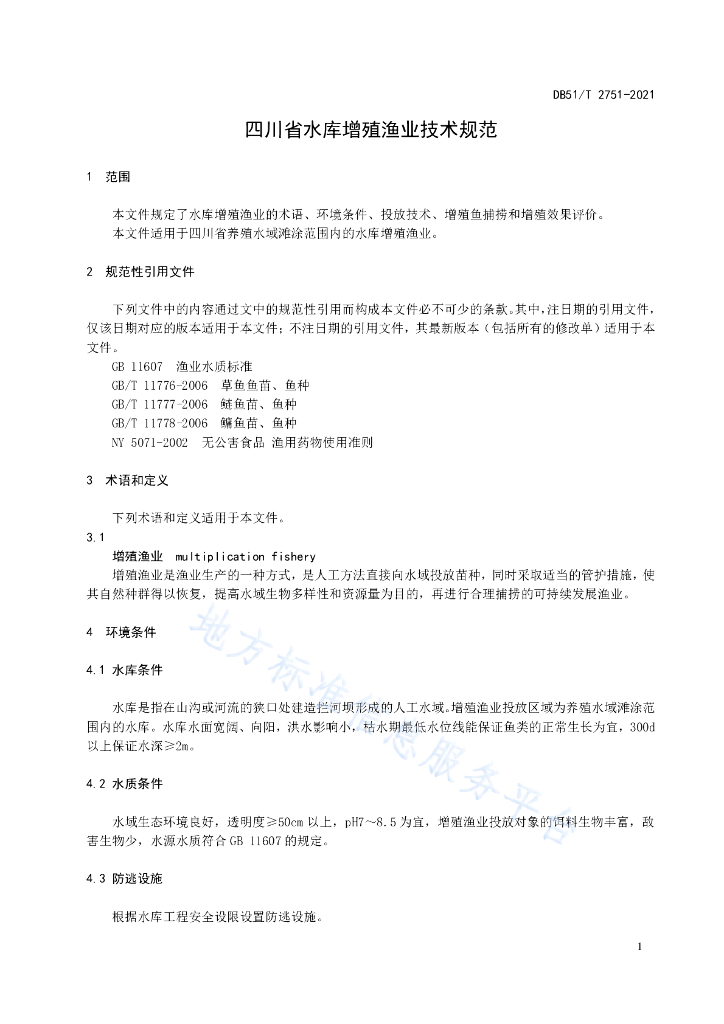 DB51/T 2751-2021

四川省水库增殖渔业技术规范

1 范围

本文件规定了水库增殖渔业的术语、环境条件、投放技术、增殖鱼捕捞和增殖效果评价。
本文件适用于四川省养殖水域滩涂范围内的水库增殖渔业。

2 规范性引用文件

下列文件中的内容通过文中的规范性引用而构成本文件必不可少的条款。其中，注日期的引用文件，仅该日期对应的版本适用于本文件；不注日期的引用文件，其最新版本（包括所有的修改单）适用于本文件。

GB 11607 渔业水质标准
GB/T 11776-2006 草鱼鱼苗、鱼种
GB/T 11777-2006 鲢鱼苗、鱼种
GB/T 11778-2006 鳙鱼苗、鱼种
NY 5071-2002 无公害食品 渔用药物使用准则

3 术语和定义

下列术语和定义适用于本文件。

3.1
增殖渔业 multiplication fishery
增殖渔业是渔业生产的一种方式，是人工方法直接向水域投放苗种，同时采取适当的管护措施，使其自然种群得以恢复，提高水域生物多样性和资源量为目的，再进行合理捕捞的可持续发展渔业。

4 环境条件

4.1 水库条件

水库是指在山沟或河流的狭口处建造拦河坝形成的人工水域。增殖渔业投放区域为养殖水域滩涂范围内的水库。水库水面宽阔、向阳，洪水影响小，枯水期最低水位线能保证鱼类的正常生长为宜，300d以上保证水深≥2m。

4.2 水质条件

水域生态环境良好，透明度≥50cm以上，pH7～8.5为宜，增殖渔业投放对象的饵料生物丰富，敌害生物少，水源水质符合GB 11607的规定。

4.3 防逃设施

根据水库工程安全设限设置防逃设施。

地方标准信息服务平台

1